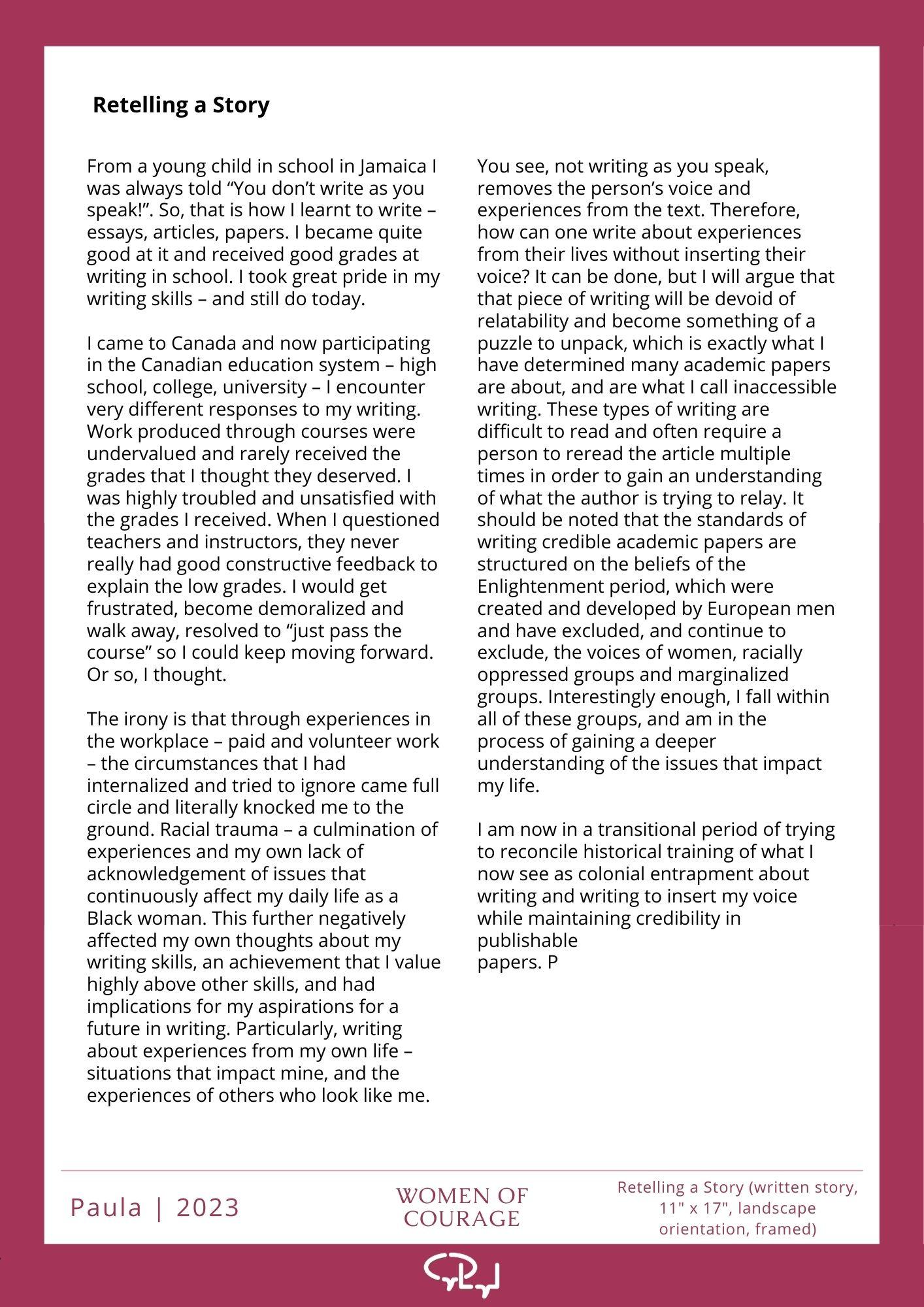 Retelling a Story

From a young child in school in Jamaica I was always told “You don’t write as you speak!”. So, that is how I learnt to write – essays, articles, papers. I became quite good at it and received good grades at writing in school. I took great pride in my writing skills – and still do today.

I came to Canada and now participating in the Canadian education system – high school, college, university – I encounter very different responses to my writing. Work produced through courses were undervalued and rarely received the grades that I thought they deserved. I was highly troubled and unsatisfied with the grades I received. When I questioned teachers and instructors, they never really had good constructive feedback to explain the low grades. I would get frustrated, become demoralized and walk away, resolved to “just pass the course” so I could keep moving forward. Or so, I thought.

The irony is that through experiences in the workplace – paid and volunteer work – the circumstances that I had internalized and tried to ignore came full circle and literally knocked me to the ground. Racial trauma – a culmination of experiences and my own lack of acknowledgement of issues that continuously affect my daily life as a Black woman. This further negatively affected my own thoughts about my writing skills, an achievement that I value highly above other skills, and had implications for my aspirations for a future in writing. Particularly, writing about experiences from my own life – situations that impact mine, and the experiences of others who look like me.

You see, not writing as you speak, removes the person’s voice and experiences from the text. Therefore, how can one write about experiences from their lives without inserting their voice? It can be done, but I will argue that that piece of writing will be devoid of relatability and become something of a puzzle to unpack, which is exactly what I have determined many academic papers are about, and are what I call inaccessible writing. These types of writing are difficult to read and often require a person to reread the article multiple times in order to gain an understanding of what the author is trying to relay. It should be noted that the standards of writing credible academic papers are structured on the beliefs of the Enlightenment period, which were created and developed by European men and have excluded, and continue to exclude, the voices of women, racially oppressed groups and marginalized groups. Interestingly enough, I fall within all of these groups, and am in the process of gaining a deeper understanding of the issues that impact my life.

I am now in a transitional period of trying to reconcile historical training of what I now see as colonial entrapment about writing and writing to insert my voice while maintaining credibility in publishable
papers. P

Paula | 2023

WOMEN OF COURAGE

Retelling a Story (written story, 11" x 17", landscape orientation, framed)